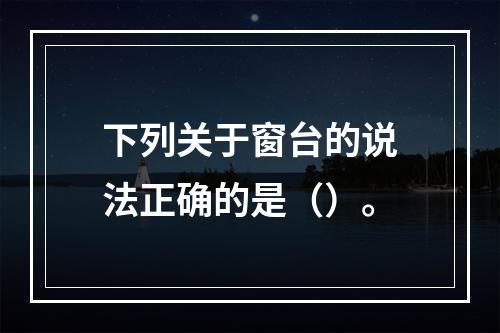 下列关于窗台的说法正确的是（）。